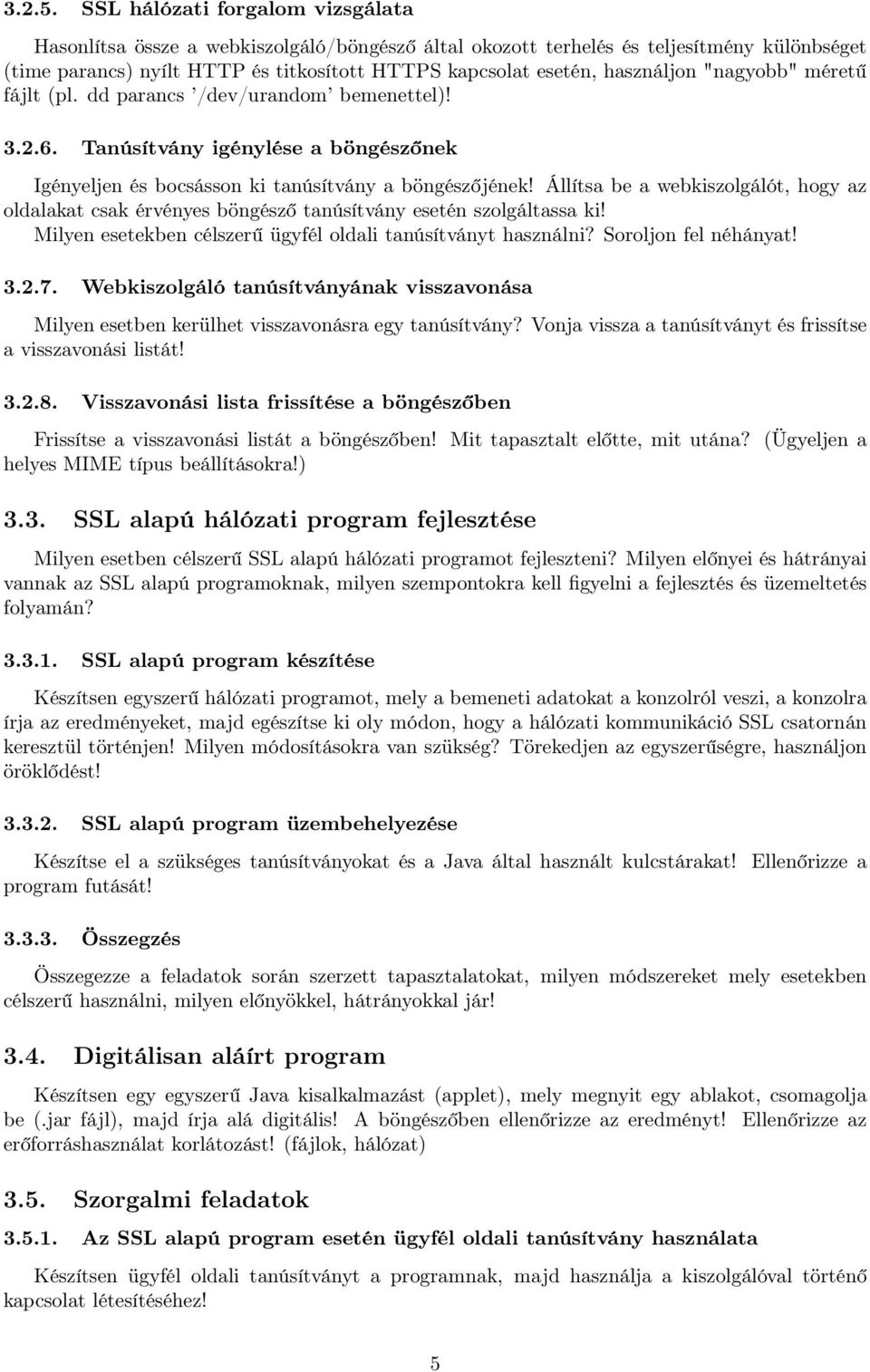 3.2.5. SSL hálózati forgalom vizsgálata

Hasonlítsa össze a webkiszolgáló/böngésző által okozott terhelés és teljesítmény különbséget (time parancs) nyílt HTTP és titkosított HTTPS kapcsolat esetén, használjon "nagyobb" méretű fájlt (pl. dd parancs '/dev/urandom' bemenettel)!

3.2.6. Tanúsítvány igénylése a böngészőnek

Igényeljen és bocsásson ki tanúsítvány a böngészőjének! Állítsa be a webkiszolgálót, hogy az oldalakat csak érvényes böngésző tanúsítvány esetén szolgáltassa ki! Milyen esetekben célszerű ügyfél oldali tanúsítványt használni? Soroljon fel néhányat!

3.2.7. Webkiszolgáló tanúsítványának visszavonása

Milyen esetben kerülhet visszavonásra egy tanúsítvány? Vonja vissza a tanúsítványt és frissítse a visszavonási listát!

3.2.8. Visszavonási lista frissítése a böngészőben

Frissítse a visszavonási listát a böngészőben! Mit tapasztalt előtte, mit utána? (Ügyeljen a helyes MIME típus beállításokra!)

3.3. SSL alapú hálózati program fejlesztése

Milyen esetben célszerű SSL alapú hálózati programot fejleszteni? Milyen előnyei és hátrányai vannak az SSL alapú programoknak, milyen szempontokra kell figyelni a fejlesztés és üzemeltetés folyamán?

3.3.1. SSL alapú program készítése

Készítsen egyszerű hálózati programot, mely a bemeneti adatokat a konzolról veszi, a konzolra írja az eredményeket, majd egészítse ki oly módon, hogy a hálózati kommunikáció SSL csatornán keresztül történjen! Milyen módosításokra van szükség? Törekedjen az egyszerűségre, használjon öröklődést!

3.3.2. SSL alapú program üzembehelyezése

Készítse el a szükséges tanúsítványokat és a Java által használt kulcstárakat! Ellenőrizze a program futását!

3.3.3. Összegzés

Összegezze a feladatok során szerzett tapasztalatokat, milyen módszereket mely esetekben célszerű használni, milyen előnyökkel, hátrányokkal jár!

3.4. Digitálisan aláírt program

Készítsen egy egyszerű Java kisalkalmazást (applet), mely megnyit egy ablakot, csomagolja be (.jar fájl), majd írja alá digitális! A böngészőben ellenőrizze az eredményt! Ellenőrizze az erőforráshasználat korlátozást! (fájlok, hálózat)

3.5. Szorgalmi feladatok

3.5.1. Az SSL alapú program esetén ügyfél oldali tanúsítvány használata

Készítsen ügyfél oldali tanúsítványt a programnak, majd használja a kiszolgálóval történő kapcsolat létesítéséhez!

5